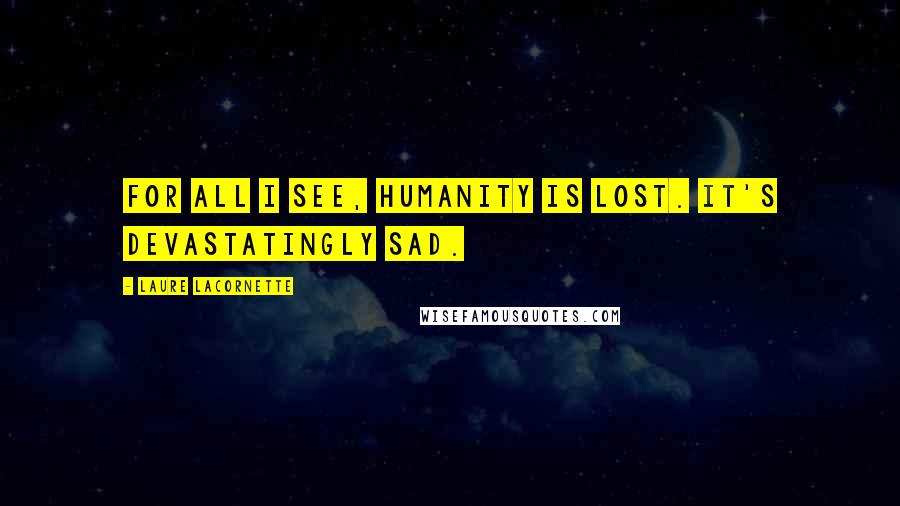 FOR ALL I SEE, HUMANITY IS LOST. IT'S DEVASTATINGLY SAD.

- LAURE LACORNETTE

WISEFAMOUSQUOTES.COM